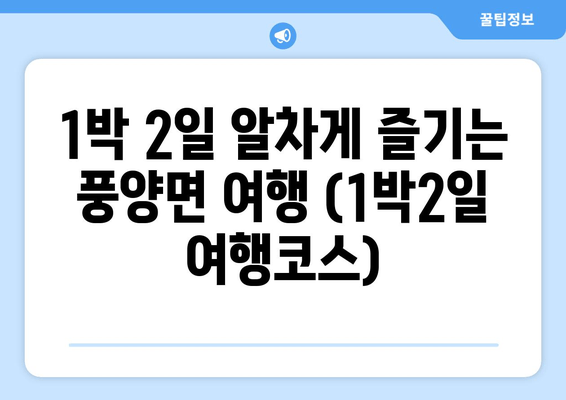 꿀팁정보

1박 2일 알차게 즐기는 풍양면 여행 (1박2일 여행코스)